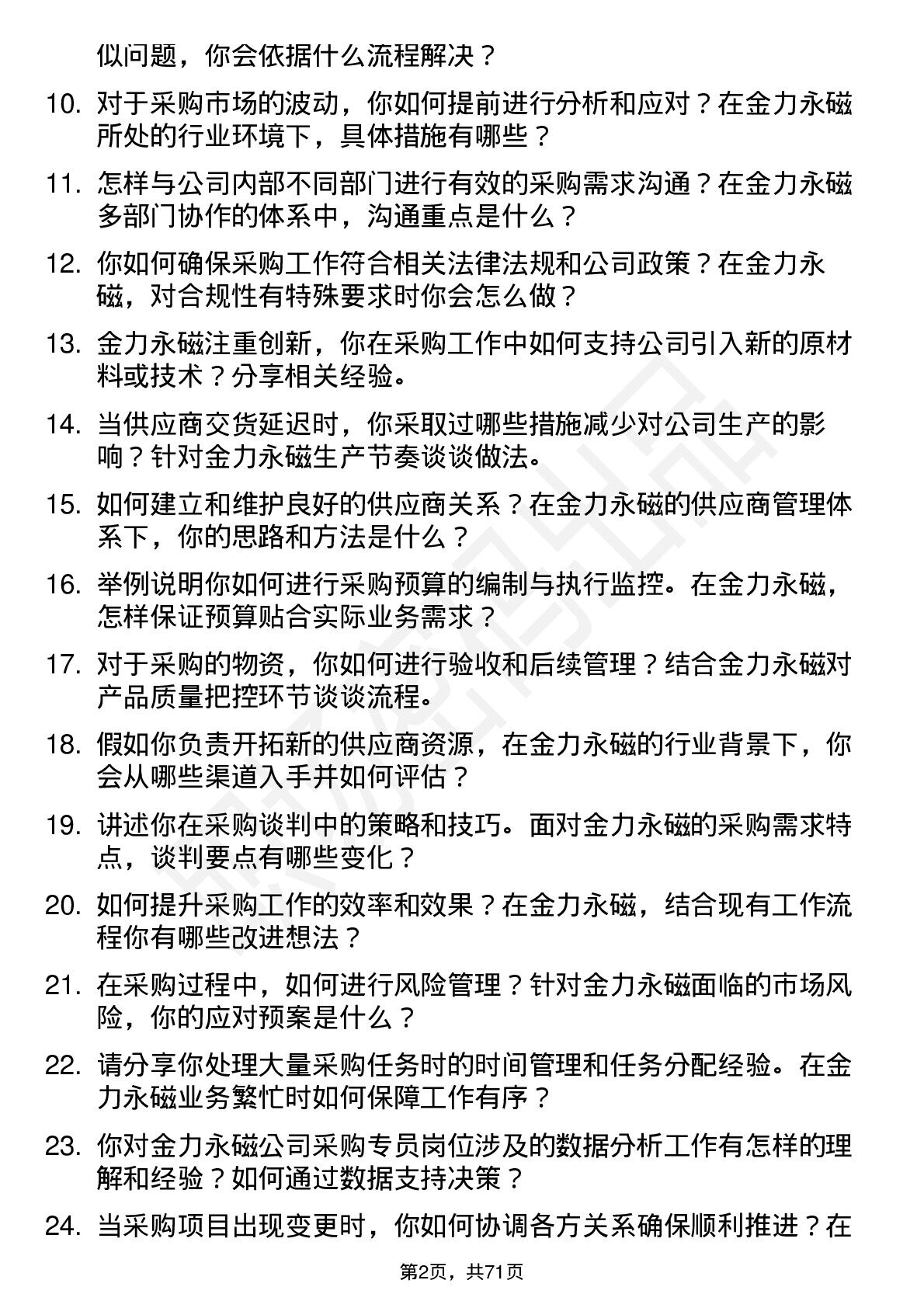 似问题，你会依据什么流程解决？

10. 对于采购市场的波动，你如何提前进行分析和应对？在金力永磁所处的行业环境下，具体措施有哪些？

11. 怎样与公司内部不同部门进行有效的采购需求沟通？在金力永磁多部门协作的体系中，沟通重点是什么？

12. 你如何确保采购工作符合相关法律法规和公司政策？在金力永磁，对合规性有特殊要求时你会怎么做？

13. 金力永磁注重创新，你在采购工作中如何支持公司引入新的原材料或技术？分享相关经验。

14. 当供应商交货延迟时，你采取过哪些措施减少对公司生产的影响？针对金力永磁生产节奏谈谈做法。

15. 如何建立和维护良好的供应商关系？在金力永磁的供应商管理体系下，你的思路和方法是什么？

16. 举例说明你如何进行采购预算的编制与执行监控。在金力永磁，怎样保证预算贴合实际业务需求？

17. 对于采购的物资，你如何进行验收和后续管理？结合金力永磁对产品质量把控环节谈谈流程。

18. 假如你负责开拓新的供应商资源，在金力永磁的行业背景下，你会从哪些渠道入手并如何评估？

19. 讲述你在采购谈判中的策略和技巧。面对金力永磁的采购需求特点，谈判要点有哪些变化？

20. 如何提升采购工作的效率和效果？在金力永磁，结合现有工作流程你有哪些改进想法？

21. 在采购过程中，如何进行风险管理？针对金力永磁面临的市场风险，你的应对预案是什么？

22. 请分享你处理大量采购任务时的时间管理和任务分配经验。在金力永磁业务繁忙时如何保障工作有序？

23. 你对金力永磁公司采购专员岗位涉及的数据分析工作有怎样的理解和经验？如何通过数据支持决策？

24. 当采购项目出现变更时，你如何协调各方关系确保顺利推进？在

第2页，共71页